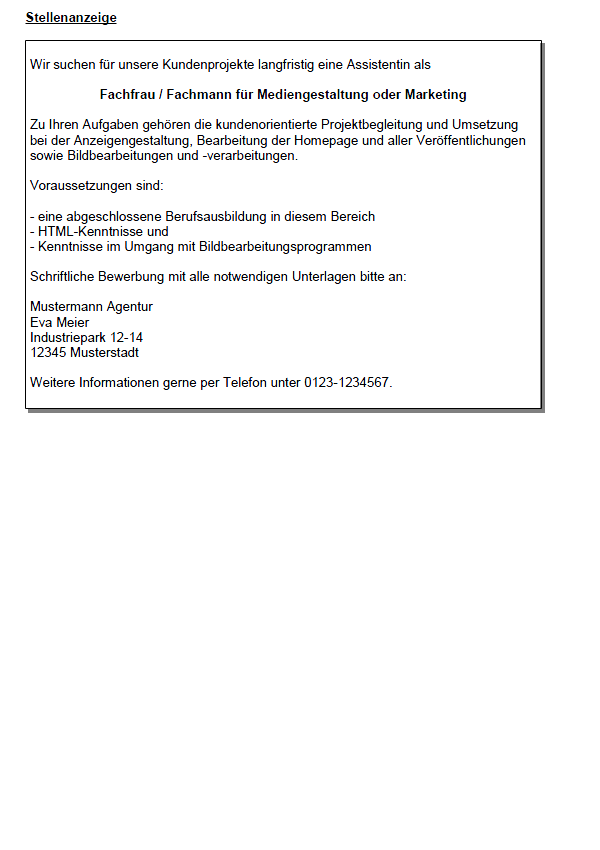 Stellenanzeige

Wir suchen für unsere Kundenprojekte langfristig eine Assistentin als

Fachfrau / Fachmann für Mediengestaltung oder Marketing

Zu Ihren Aufgaben gehören die kundenorientierte Projektbegleitung und Umsetzung bei der Anzeigengestaltung, Bearbeitung der Homepage und aller Veröffentlichungen sowie Bildbearbeitungen und -verarbeitungen.

Voraussetzungen sind:

- eine abgeschlossene Berufsausbildung in diesem Bereich
- HTML-Kenntnisse und
- Kenntnisse im Umgang mit Bildbearbeitungsprogrammen

Schriftliche Bewerbung mit alle notwendigen Unterlagen bitte an:

Mustermann Agentur
Eva Meier
Industriepark 12-14
12345 Musterstadt

Weitere Informationen gerne per Telefon unter 0123-1234567.